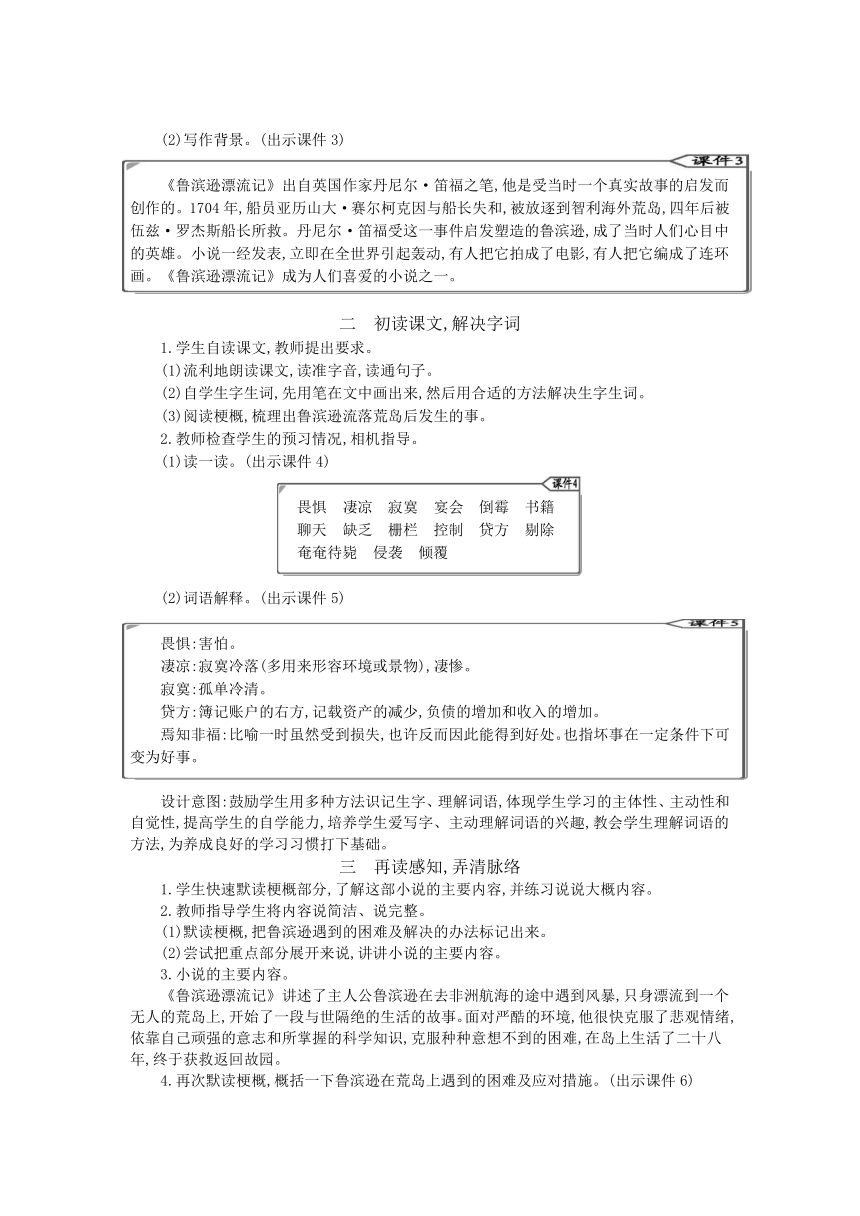 (2)写作背景。(出示课件 3)

课件3

《鲁滨逊漂流记》出自英国作家丹尼尔·笛福之笔,他是受当时一个真实故事的启发而创作的。1704 年,船员亚历山大·赛尔柯克因与船长失和,被放逐到智利海外荒岛,四年后被伍兹·罗杰斯船长所救。丹尼尔·笛福受这一事件启发塑造的鲁滨逊,成了当时人们心目中的英雄。小说一经发表,立即在全世界引起轰动,有人把它拍成了电影,有人把它编成了连环画。《鲁滨逊漂流记》成为人们喜爱的小说之一。

二　初读课文,解决字词

1.学生自读课文,教师提出要求。

(1)流利地朗读课文,读准字音,读通句子。

(2)自学生字生词,先用笔在文中画出来,然后用合适的方法解决生字生词。

(3)阅读梗概,梳理出鲁滨逊流落荒岛后发生的事。

2.教师检查学生的预习情况,相机指导。

(1)读一读。(出示课件 4)

课件4

畏惧　凄凉　寂寞　宴会　倒霉　书籍
聊天　缺乏　栅栏　控制　贷方　剔除
奄奄待毙　侵袭　倾覆

(2)词语解释。(出示课件 5)

课件5

畏惧:害怕。

凄凉:寂寞冷落(多用来形容环境或景物),凄惨。

寂寞:孤单冷清。

贷方:簿记账户的右方,记载资产的减少,负债的增加和收入的增加。

焉知非福:比喻一时虽然受到损失,也许反而因此能得到好处。也指坏事在一定条件下可变为好事。

设计意图:鼓励学生用多种方法识记生字、理解词语,体现学生学习的主体性、主动性和自觉性,提高学生的自学能力,培养学生爱写字、主动理解词语的兴趣,教会学生理解词语的方法,为养成良好的学习习惯打下基础。

三　再读感知,弄清脉络

1.学生快速默读梗概部分,了解这部小说的主要内容,并练习说说大概内容。

2.教师指导学生将内容说简洁、说完整。

(1)默读梗概,把鲁滨逊遇到的困难及解决的办法标记出来。

(2)尝试把重点部分展开来说,讲讲小说的主要内容。

3.小说的主要内容。

《鲁滨逊漂流记》讲述了主人公鲁滨逊在去非洲航海的途中遇到风暴,只身漂流到一个无人的荒岛上,开始了一段与世隔绝的生活的故事。面对严酷的环境,他很快克服了悲观情绪,依靠自己顽强的意志和所掌握的科学知识,克服种种意想不到的困难,在岛上生活了二十八年,终于获救返回故园。

4.再次默读梗概,概括一下鲁滨逊在荒岛上遇到的困难及应对措施。(出示课件 6)